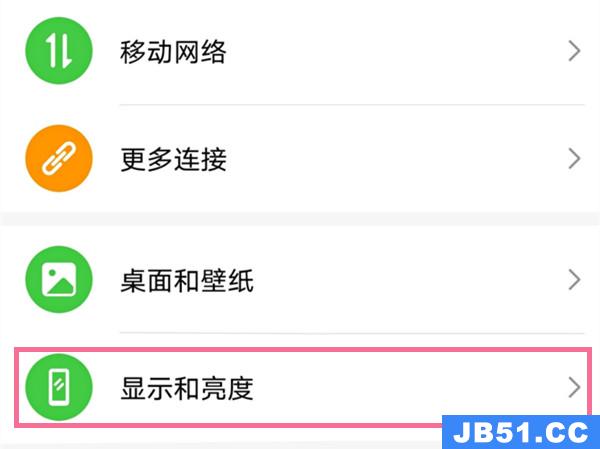 移动网络

更多连接

桌面和壁纸

显示和亮度

JB51.CC